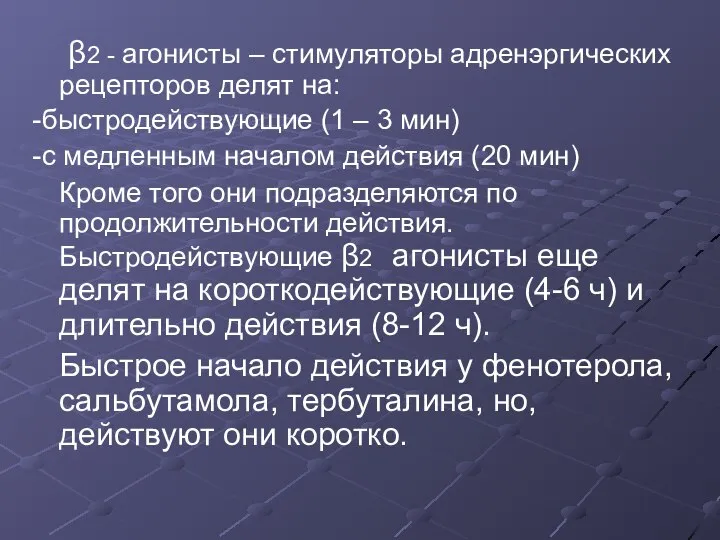 β2 - агонисты – стимуляторы адренэргических рецепторов делят на:

-быстродействующие (1 – 3 мин)

-с медленным началом действия (20 мин)

Кроме того они подразделяются по продолжительности действия. Быстродействующие β2 агонисты еще делят на короткодействующие (4-6 ч) и длительно действия (8-12 ч).

Быстрое начало действия у фенотерола, сальбутамола, тербуталина, но, действуют они коротко.